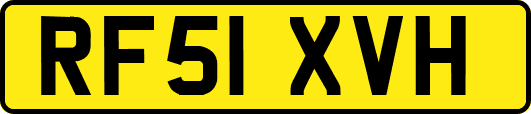 RF51 XVH